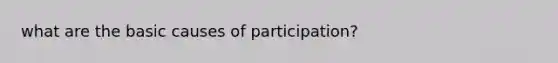 what are the basic causes of participation?